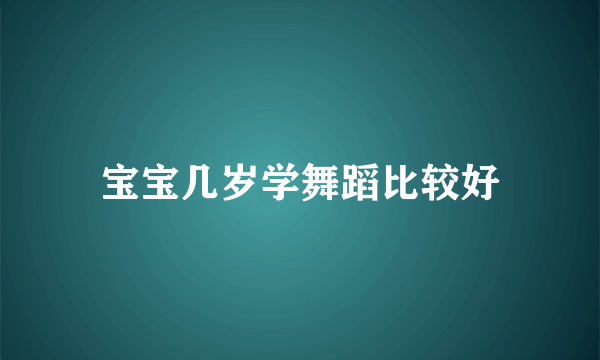 宝宝几岁学舞蹈比较好